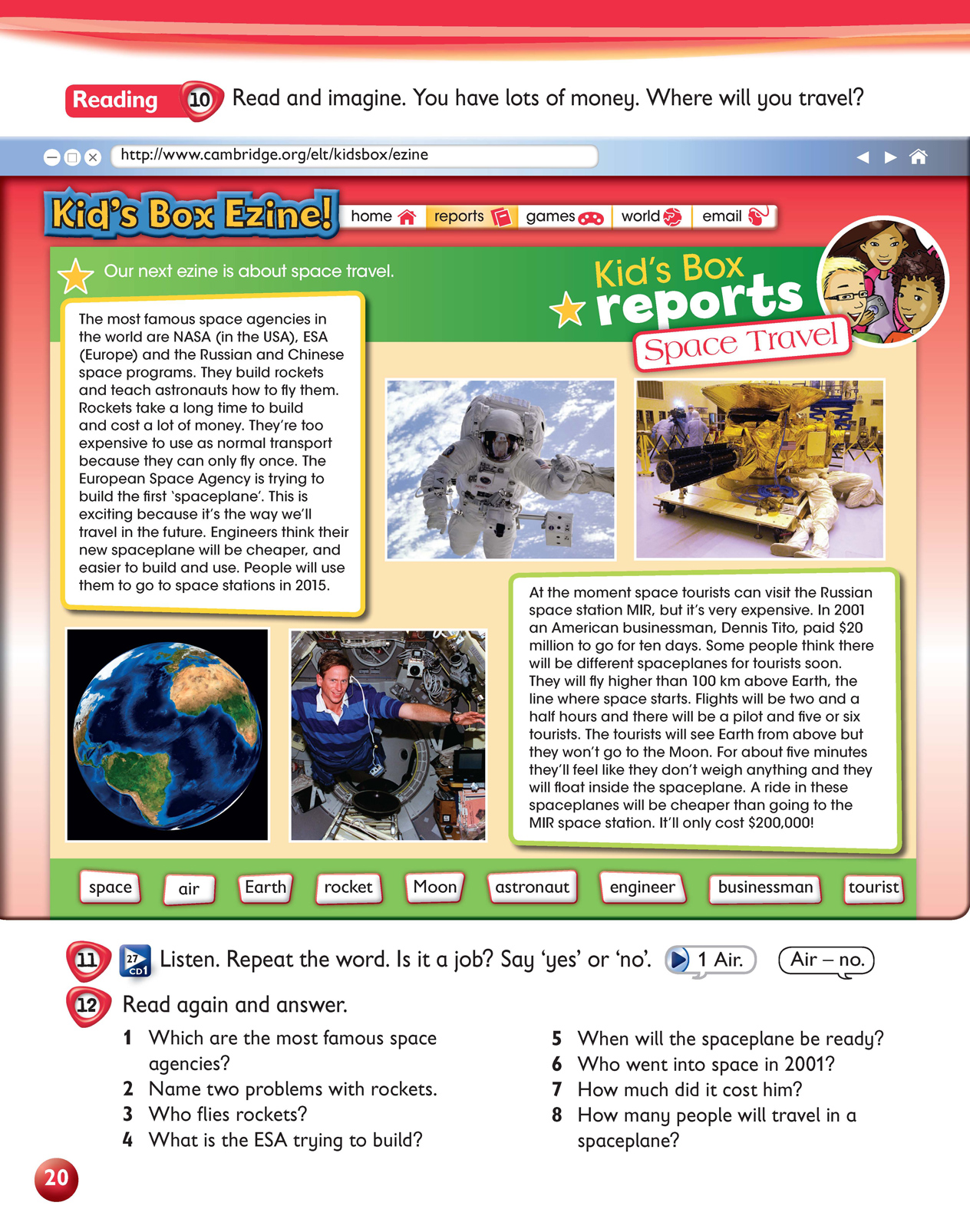 Reading 10 Read and imagine. You have lots of money. Where will you travel?

http://www.cambridge.org/elt/kidsbox/ezine

Kid's Box Ezine!

home reports games world email

Our next ezine is about space travel.

Kid's Box reports Space Travel

The most famous space agencies in the world are NASA (in the USA), ESA (Europe) and the Russian and Chinese space programs. They build rockets and teach astronauts how to fly them. Rockets take a long time to build and cost a lot of money. They're too expensive to use as normal transport because they can only fly once. The European Space Agency is trying to build the first 'spaceplane'. This is exciting because it's the way we'll travel in the future. Engineers think their new spaceplane will be cheaper, and easier to build and use. People will use them to go to space stations in 2015.

At the moment space tourists can visit the Russian space station MIR, but it's very expensive. In 2001 an American businessman, Dennis Tito, paid $20 million to go for ten days. Some people think there will be different spaceplanes for tourists soon. They will fly higher than 100 km above Earth, the line where space starts. Flights will be two and a half hours and there will be a pilot and five or six tourists. The tourists will see Earth from above but they won't go to the Moon. For about five minutes they'll feel like they don't weigh anything and they will float inside the spaceplane. A ride in these spaceplanes will be cheaper than going to the MIR space station. It'll only cost $200,000!

space air Earth rocket Moon astronaut engineer businessman tourist

11 27 CD1 Listen. Repeat the word. Is it a job? Say 'yes' or 'no'. 1 Air. Air – no.

12 Read again and answer.

1 Which are the most famous space agencies?
2 Name two problems with rockets.
3 Who flies rockets?
4 What is the ESA trying to build?
5 When will the spaceplane be ready?
6 Who went into space in 2001?
7 How much did it cost him?
8 How many people will travel in a spaceplane?

20